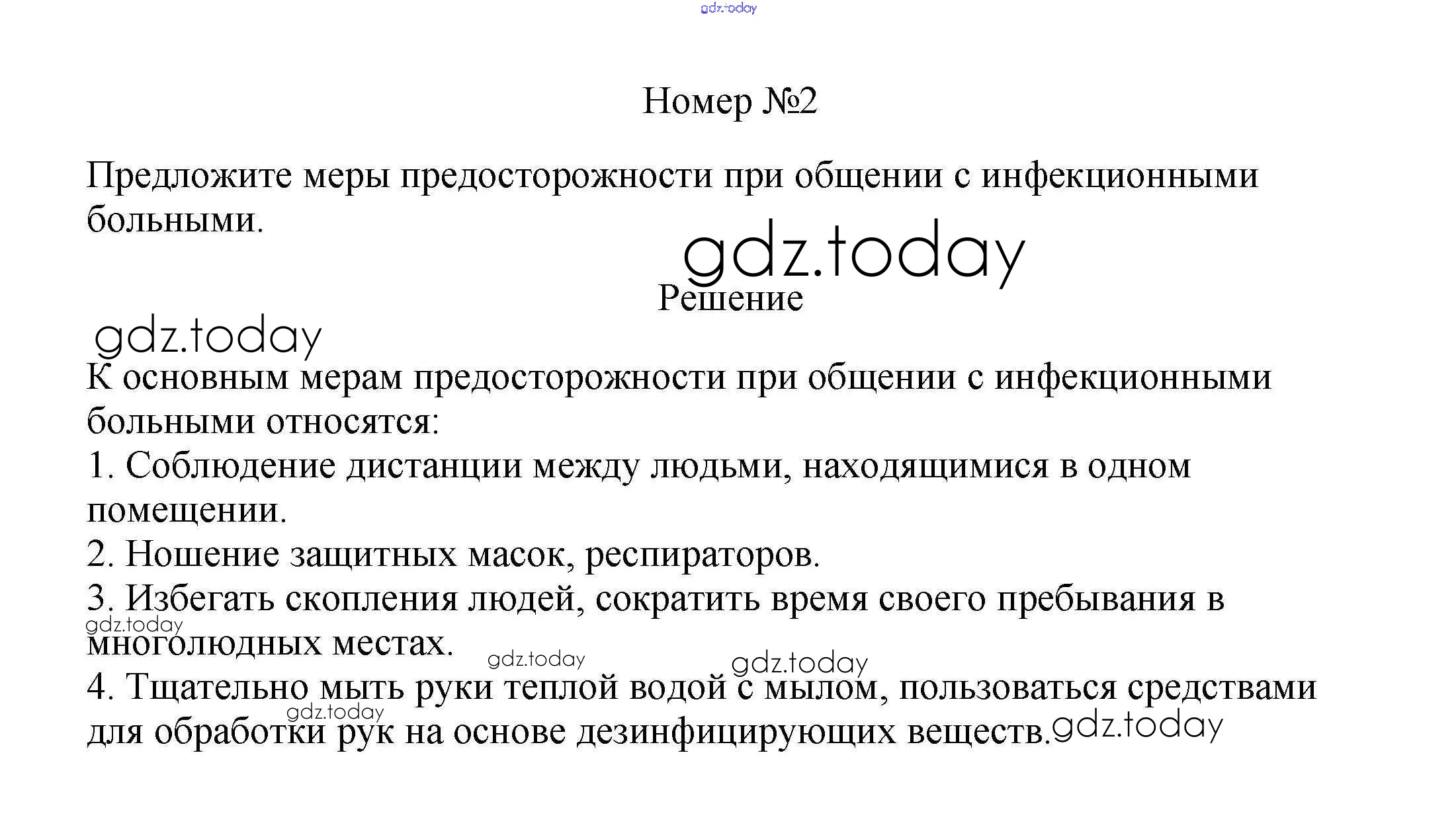 gdz.today

Номер №2

Предложите меры предосторожности при общении с инфекционными больными.

gdz.today

Решение

gdz.today

К основным мерам предосторожности при общении с инфекционными больными относятся:

1. Соблюдение дистанции между людьми, находящимися в одном помещении.

2. Ношение защитных масок, респираторов.

3. Избегать скопления людей, сократить время своего пребывания в многолюдных местах.

gdz.today gdz.today gdz.today

4. Тщательно мыть руки теплой водой с мылом, пользоваться средствами для обработки рук на основе дезинфицирующих веществ.

gdz.today gdz.today